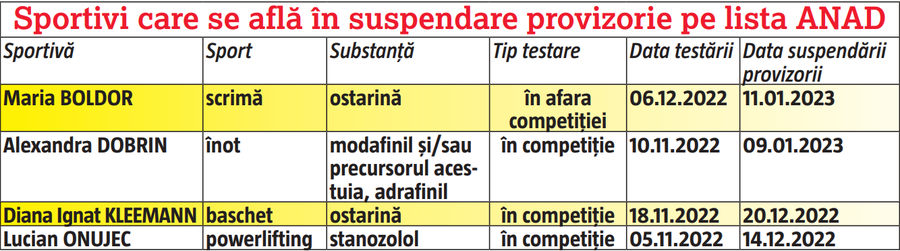 Sportivi care se află în suspendare provizorie pe lista ANAD

| Sportivă | Sport | Substanță | Tip testare | Data testării | Data suspendării provizorii |
|---|---|---|---|---|---|
| Maria BOLDOR | scrimă | ostarină | în afara competiției | 06.12.2022 | 11.01.2023 |
| Alexandra DOBRIN | înot | modafinil și/sau precursorul acestuia, adrafinil | în competiție | 10.11.2022 | 09.01.2023 |
| Diana Ignat KLEEMANN | baschet | ostarină | în competiție | 18.11.2022 | 20.12.2022 |
| Lucian ONUJEC | powerlifting | stanozolol | în competiție | 05.11.2022 | 14.12.2022 |